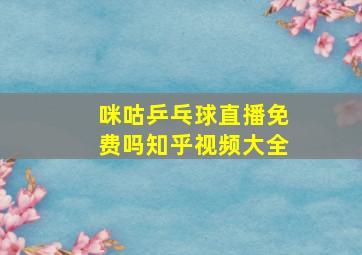 咪咕乒乓球直播免费吗知乎视频大全